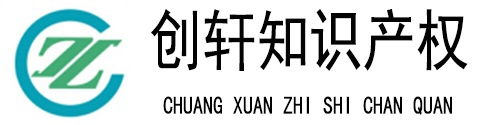 创轩知识产权

CHUANG XUAN ZHI SHI CHAN QUAN